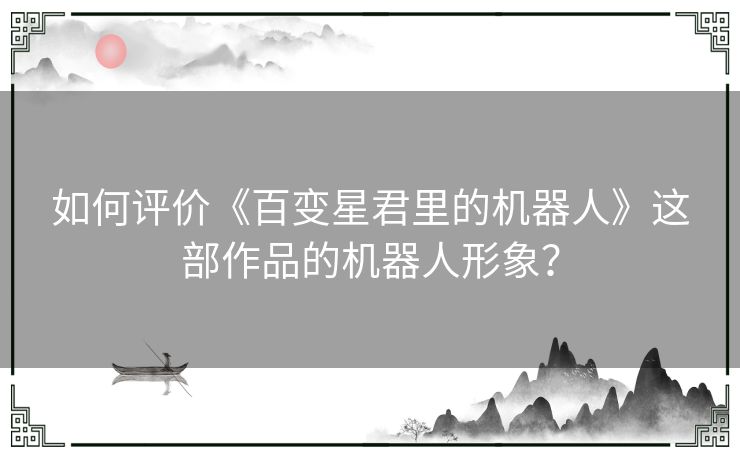 如何评价《百变星君里的机器人》这部作品的机器人形象？